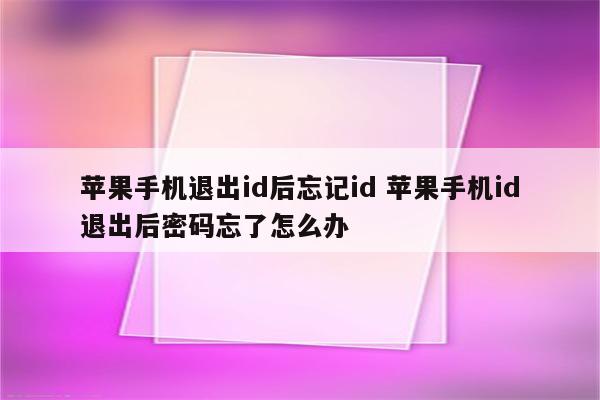 苹果手机退出id后忘记id 苹果手机id退出后密码忘了怎么办